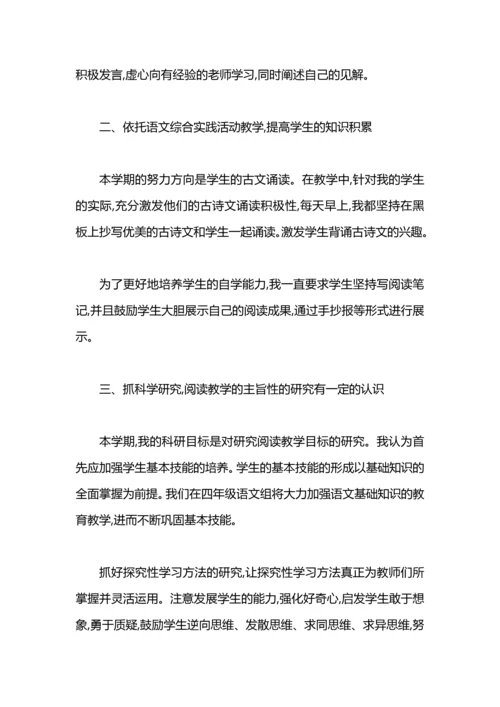 积极发言,虚心向有经验的老师学习,同时阐述自己的见解。

二、依托语文综合实践活动教学,提高学生的知识积累

本学期的努力方向是学生的古文诵读。在教学中,针对我的学生的实际,充分激发他们的古诗文诵读积极性,每天早上,我都坚持在黑板上抄写优美的古诗文和学生一起诵读。激发学生背诵古诗文的兴趣。

为了更好地培养学生的自学能力,我一直要求学生坚持写阅读笔记,并且鼓励学生大胆展示自己的阅读成果,通过手抄报等形式进行展示。

三、抓科学研究,阅读教学的主旨性的研究有一定的认识

本学期,我的科研目标是对研究阅读教学目标的研究。我认为首先应加强学生基本技能的培养。学生的基本技能的形成以基础知识的全面掌握为前提。我们在四年级语文组将大力加强语文基础知识的教育教学,进而不断巩固基本技能。

抓好探究性学习方法的研究,让探究性学习方法真正为教师们所掌握并灵活运用。注意发展学生的能力,强化好奇心,启发学生敢于想象,勇于质疑,鼓励学生逆向思维、发散思维、求同思维、求异思维,努